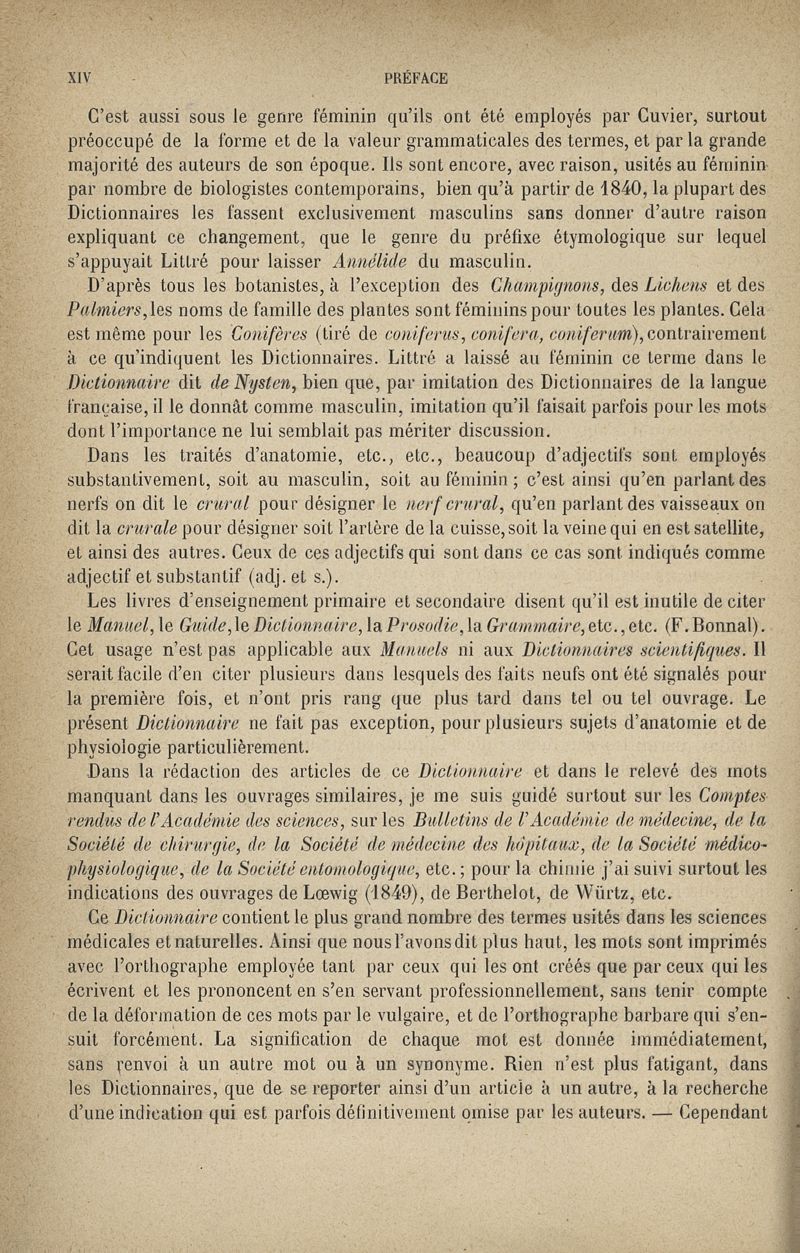 XIV PRÉFACE

C'est aussi sous le genre féminin qu'ils ont été employés par Cuvier, surtout préoccupé de la forme et de la valeur grammaticales des termes, et par la grande majorité des auteurs de son époque. Ils sont encore, avec raison, usités au féminin par nombre de biologistes contemporains, bien qu'à partir de 1840, la plupart des Dictionnaires les fassent exclusivement masculins sans donner d'autre raison expliquant ce changement, que le genre du préfixe étymologique sur lequel s'appuyait Littré pour laisser Annélide du masculin.

D'après tous les botanistes, à l'exception des Champignons, des Lichens et des Palmiers, les noms de famille des plantes sont féminins pour toutes les plantes. Cela est même pour les Conifères (tiré de coniferus, conifera, coniferum), contrairement à ce qu'indiquent les Dictionnaires. Littré a laissé au féminin ce terme dans le Dictionnaire dit de Nysten, bien que, par imitation des Dictionnaires de la langue française, il le donnât comme masculin, imitation qu'il faisait parfois pour les mots dont l'importance ne lui semblait pas mériter discussion.

Dans les traités d'anatomie, etc., etc., beaucoup d'adjectifs sont employés substantivement, soit au masculin, soit au féminin ; c'est ainsi qu'en parlant des nerfs on dit le crural pour désigner le nerf crural, qu'en parlant des vaisseaux on dit la crurale pour désigner soit l'artère de la cuisse, soit la veine qui en est satellite, et ainsi des autres. Ceux de ces adjectifs qui sont dans ce cas sont indiqués comme adjectif et substantif (adj. et s.).

Les livres d'enseignement primaire et secondaire disent qu'il est inutile de citer le Manuel, le Guide, le Dictionnaire, la Prosodie, la Grammaire, etc., etc. (F. Bonnal). Cet usage n'est pas applicable aux Manuels ni aux Dictionnaires scientifiques. Il serait facile d'en citer plusieurs dans lesquels des faits neufs ont été signalés pour la première fois, et n'ont pris rang que plus tard dans tel ou tel ouvrage. Le présent Dictionnaire ne fait pas exception, pour plusieurs sujets d'anatomie et de physiologie particulièrement.

Dans la rédaction des articles de ce Dictionnaire et dans le relevé des mots manquant dans les ouvrages similaires, je me suis guidé surtout sur les Comptes rendus de l'Académie des sciences, sur les Bulletins de l'Académie de médecine, de la Société de chirurgie, de la Société de médecine des hôpitaux, de la Société médico-physiologique, de la Société entomologique, etc. ; pour la chimie j'ai suivi surtout les indications des ouvrages de Lœwig (1849), de Berthelot, de Würtz, etc.

Ce Dictionnaire contient le plus grand nombre des termes usités dans les sciences médicales et naturelles. Ainsi que nous l'avons dit plus haut, les mots sont imprimés avec l'orthographe employée tant par ceux qui les ont créés que par ceux qui les écrivent et les prononcent en s'en servant professionnellement, sans tenir compte de la déformation de ces mots par le vulgaire, et de l'orthographe barbare qui s'ensuit forcément. La signification de chaque mot est donnée immédiatement, sans renvoi à un autre mot ou à un synonyme. Rien n'est plus fatigant, dans les Dictionnaires, que de se reporter ainsi d'un article à un autre, à la recherche d'une indication qui est parfois définitivement omise par les auteurs. — Cependant